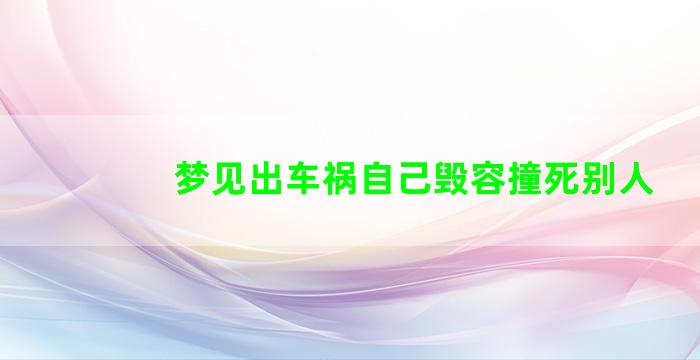 梦见出车祸自己毁容撞死别人